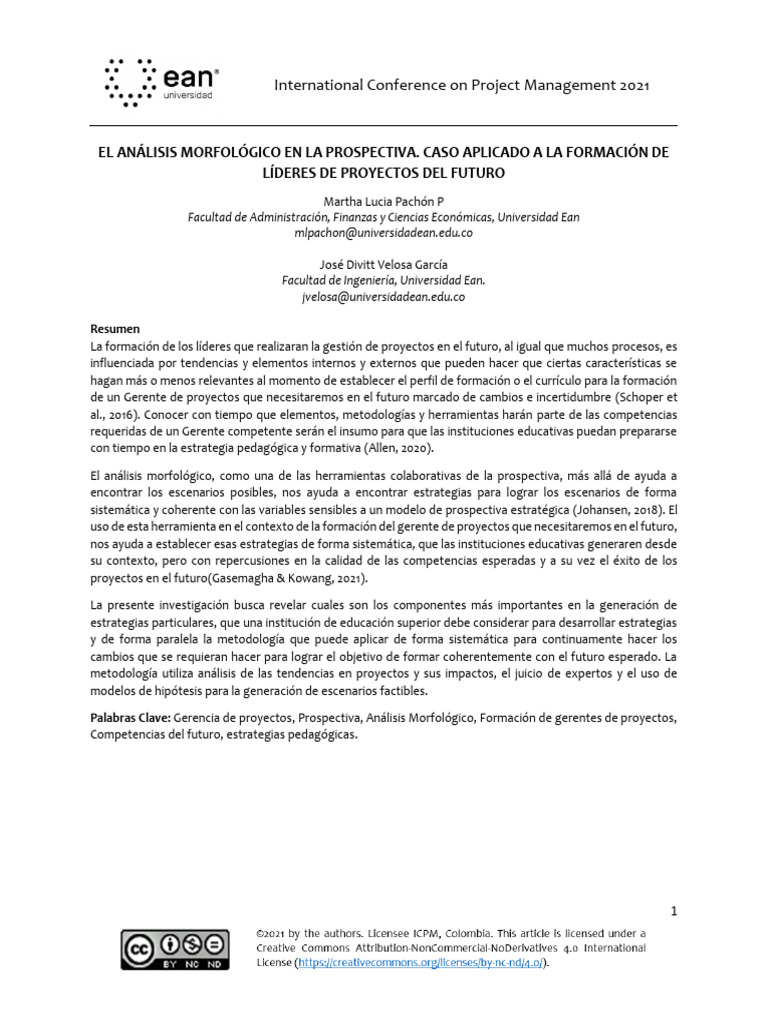 ean®
universidad

International Conference on Project Management 2021

EL ANÁLISIS MORFOLÓGICO EN LA PROSPECTIVA. CASO APLICADO A LA FORMACIÓN DE LÍDERES DE PROYECTOS DEL FUTURO

Martha Lucia Pachón P
Facultad de Administración, Finanzas y Ciencias Económicas, Universidad Ean
mlpachon@universidadean.edu.co

José Divitt Velosa García
Facultad de Ingeniería, Universidad Ean.
jvelosa@universidadean.edu.co

Resumen
La formación de los líderes que realizaran la gestión de proyectos en el futuro, al igual que muchos procesos, es influenciada por tendencias y elementos internos y externos que pueden hacer que ciertas características se hagan más o menos relevantes al momento de establecer el perfil de formación o el currículo para la formación de un Gerente de proyectos que necesitaremos en el futuro marcado de cambios e incertidumbre (Schoper et al., 2016). Conocer con tiempo que elementos, metodologías y herramientas harán parte de las competencias requeridas de un Gerente competente serán el insumo para que las instituciones educativas puedan prepararse con tiempo en la estrategia pedagógica y formativa (Allen, 2020).

El análisis morfológico, como una de las herramientas colaborativas de la prospectiva, más allá de ayuda a encontrar los escenarios posibles, nos ayuda a encontrar estrategias para lograr los escenarios de forma sistemática y coherente con las variables sensibles a un modelo de prospectiva estratégica (Johansen, 2018). El uso de esta herramienta en el contexto de la formación del gerente de proyectos que necesitaremos en el futuro, nos ayuda a establecer esas estrategias de forma sistemática, que las instituciones educativas generaren desde su contexto, pero con repercusiones en la calidad de las competencias esperadas y a su vez el éxito de los proyectos en el futuro(Gasemagha & Kowang, 2021).

La presente investigación busca revelar cuales son los componentes más importantes en la generación de estrategias particulares, que una institución de educación superior debe considerar para desarrollar estrategias y de forma paralela la metodología que puede aplicar de forma sistemática para continuamente hacer los cambios que se requieran hacer para lograr el objetivo de formar coherentemente con el futuro esperado. La metodología utiliza análisis de las tendencias en proyectos y sus impactos, el juicio de expertos y el uso de modelos de hipótesis para la generación de escenarios factibles.

Palabras Clave: Gerencia de proyectos, Prospectiva, Análisis Morfológico, Formación de gerentes de proyectos, Competencias del futuro, estrategias pedagógicas.

1

cc BY NC ND

©2021 by the authors. Licensee ICPM, Colombia. This article is licensed under a Creative Commons Attribution-NonCommercial-NoDerivatives 4.0 International License (https://creativecommons.org/licenses/by-nc-nd/4.0/).